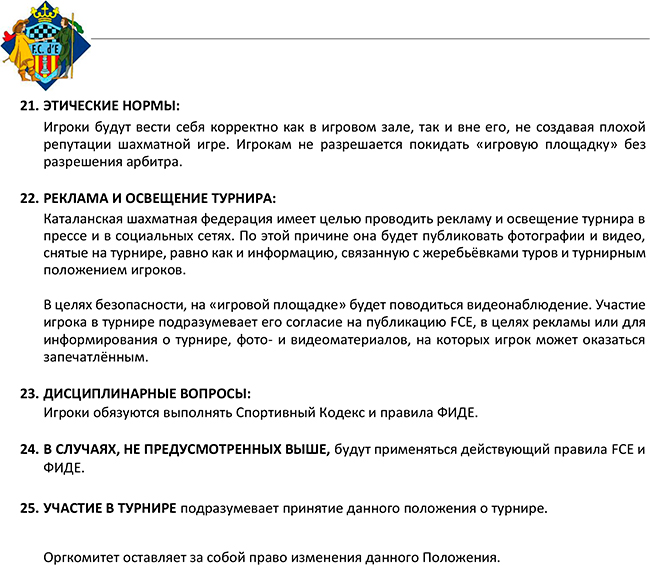 F.C. d'E

21. ЭТИЧЕСКИЕ НОРМЫ:
Игроки будут вести себя корректно как в игровом зале, так и вне его, не создавая плохой репутации шахматной игре. Игрокам не разрешается покидать «игровую площадку» без разрешения арбитра.

22. РЕКЛАМА И ОСВЕЩЕНИЕ ТУРНИРА:
Каталанская шахматная федерация имеет целью проводить рекламу и освещение турнира в прессе и в социальных сетях. По этой причине она будет публиковать фотографии и видео, снятые на турнире, равно как и информацию, связанную с жеребьёвками туров и турнирным положением игроков.

В целях безопасности, на «игровой площадке» будет поводиться видеонаблюдение. Участие игрока в турнире подразумевает его согласие на публикацию FCE, в целях рекламы или для информирования о турнире, фото- и видеоматериалов, на которых игрок может оказаться запечатлённым.

23. ДИСЦИПЛИНАРНЫЕ ВОПРОСЫ:
Игроки обязуются выполнять Спортивный Кодекс и правила ФИДЕ.

24. В СЛУЧАЯХ, НЕ ПРЕДУСМОТРЕННЫХ ВЫШЕ, будут применяться действующий правила FCE и ФИДЕ.

25. УЧАСТИЕ В ТУРНИРЕ подразумевает принятие данного положения о турнире.

Оргкомитет оставляет за собой право изменения данного Положения.